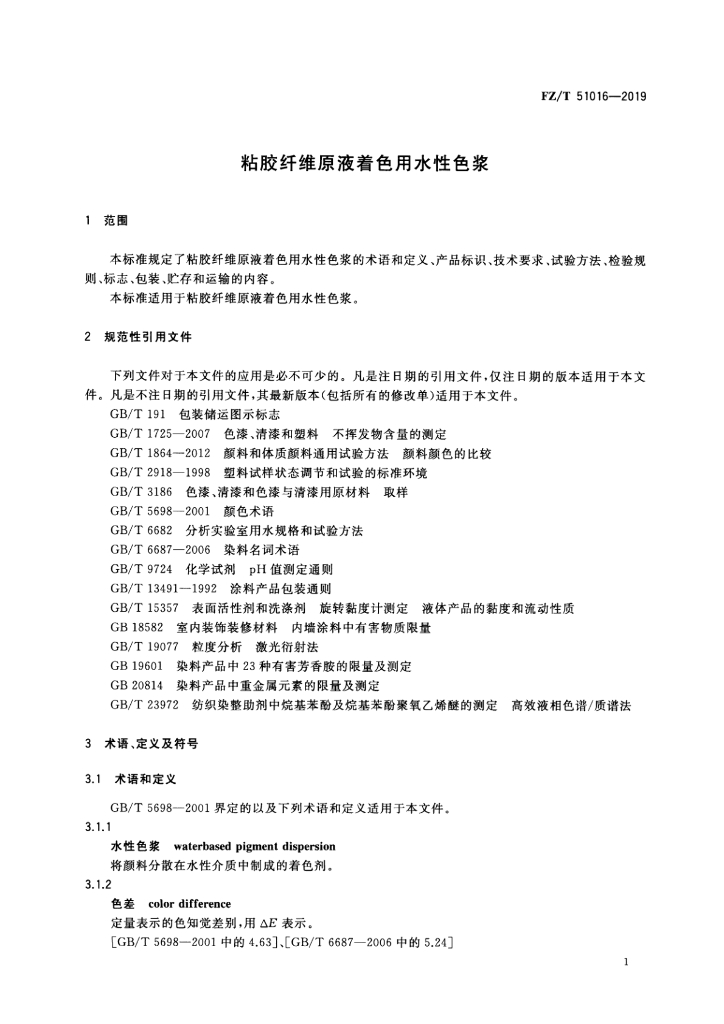 FZ/T 51016—2019

粘胶纤维原液着色用水性色浆

1 范围

本标准规定了粘胶纤维原液着色用水性色浆的术语和定义、产品标识、技术要求、试验方法、检验规则、标志、包装、贮存和运输的内容。
本标准适用于粘胶纤维原液着色用水性色浆。

2 规范性引用文件

下列文件对于本文件的应用是必不可少的。凡是注日期的引用文件，仅注日期的版本适用于本文件。凡是不注日期的引用文件，其最新版本（包括所有的修改单）适用于本文件。
GB/T 191 包装储运图示标志
GB/T 1725—2007 色漆、清漆和塑料 不挥发物含量的测定
GB/T 1864—2012 颜料和体质颜料通用试验方法 颜料颜色的比较
GB/T 2918—1998 塑料试样状态调节和试验的标准环境
GB/T 3186 色漆、清漆和色漆与清漆用原材料 取样
GB/T 5698—2001 颜色术语
GB/T 6682 分析实验室用水规格和试验方法
GB/T 6687—2006 染料名词术语
GB/T 9724 化学试剂 pH 值测定通则
GB/T 13491—1992 涂料产品包装通则
GB/T 15357 表面活性剂和洗涤剂 旋转黏度计测定 液体产品的黏度和流动性质
GB 18582 室内装饰装修材料 内墙涂料中有害物质限量
GB/T 19077 粒度分析 激光衍射法
GB 19601 染料产品中 23 种有害芳香胺的限量及测定
GB 20814 染料产品中重金属元素的限量及测定
GB/T 23972 纺织染整助剂中烷基苯酚及烷基苯酚聚氧乙烯醚的测定 高效液相色谱/质谱法

3 术语、定义及符号

3.1 术语和定义

GB/T 5698—2001 界定的以及下列术语和定义适用于本文件。
3.1.1
水性色浆 waterbased pigment dispersion
将颜料分散在水性介质中制成的着色剂。
3.1.2
色差 color difference
定量表示的色知觉差别，用 $\Delta E$ 表示。
[GB/T 5698—2001 中的 4.63]、[GB/T 6687—2006 中的 5.24]

1